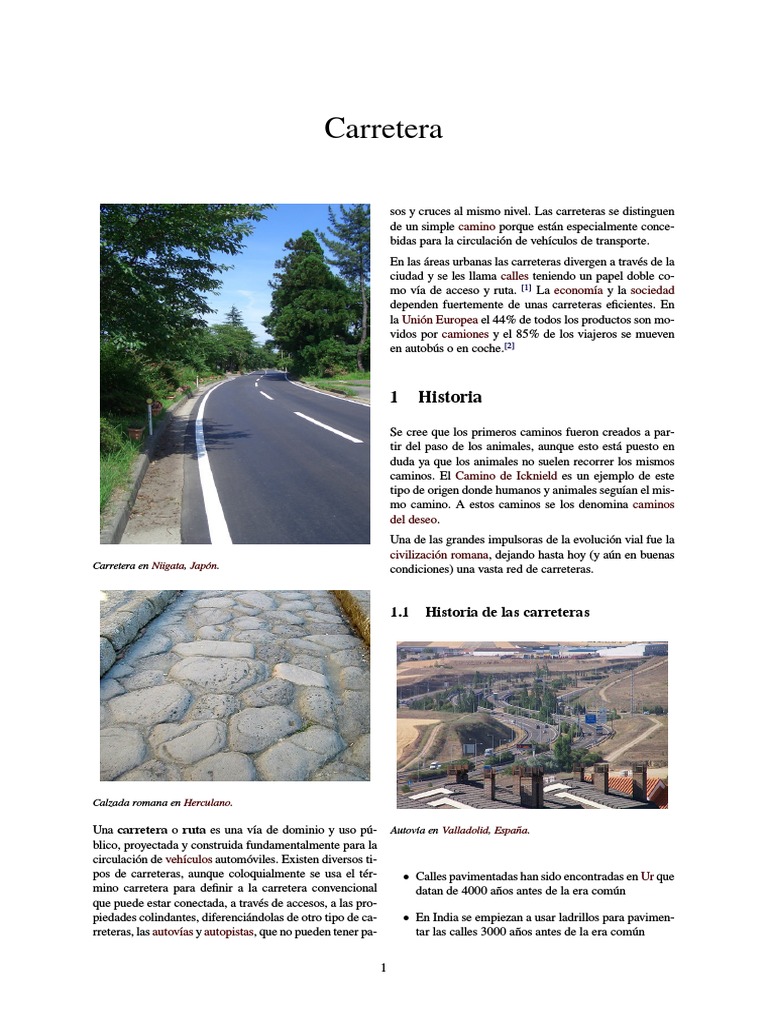 Carretera

Carretera en Niigata, Japón.

Calzada romana en Herculano.

Una carretera o ruta es una vía de dominio y uso público, proyectada y construida fundamentalmente para la circulación de vehículos automóviles. Existen diversos tipos de carreteras, aunque coloquialmente se usa el término carretera para definir a la carretera convencional que puede estar conectada, a través de accesos, a las propiedades colindantes, diferenciándolas de otro tipo de carreteras, las autovías y autopistas, que no pueden tener pasos y cruces al mismo nivel. Las carreteras se distinguen de un simple camino porque están especialmente concebidas para la circulación de vehículos de transporte.

En las áreas urbanas las carreteras divergen a través de la ciudad y se les llama calles teniendo un papel doble como vía de acceso y ruta. [1] La economía y la sociedad dependen fuertemente de unas carreteras eficientes. En la Unión Europea el 44% de todos los productos son movidos por camiones y el 85% de los viajeros se mueven en autobús o en coche.[2]

1 Historia

Se cree que los primeros caminos fueron creados a partir del paso de los animales, aunque esto está puesto en duda ya que los animales no suelen recorrer los mismos caminos. El Camino de Icknield es un ejemplo de este tipo de origen donde humanos y animales seguían el mismo camino. A estos caminos se los denomina caminos del deseo.

Una de las grandes impulsoras de la evolución vial fue la civilización romana, dejando hasta hoy (y aún en buenas condiciones) una vasta red de carreteras.

1.1 Historia de las carreteras

Autovía en Valladolid, España.

• Calles pavimentadas han sido encontradas en Ur que datan de 4000 años antes de la era común

• En India se empiezan a usar ladrillos para pavimentar las calles 3000 años antes de la era común

1